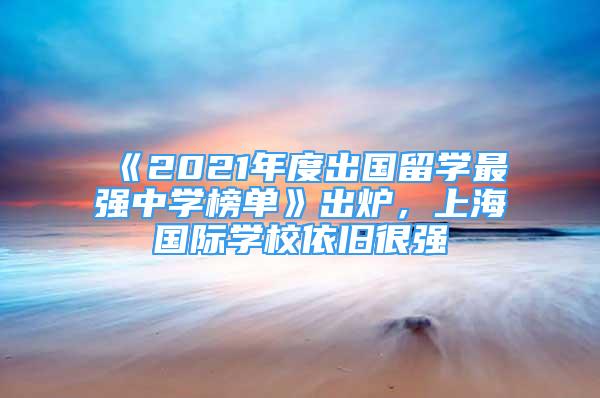 《2021年度出国留学最强中学榜单》出炉，上海国际学校依旧很强